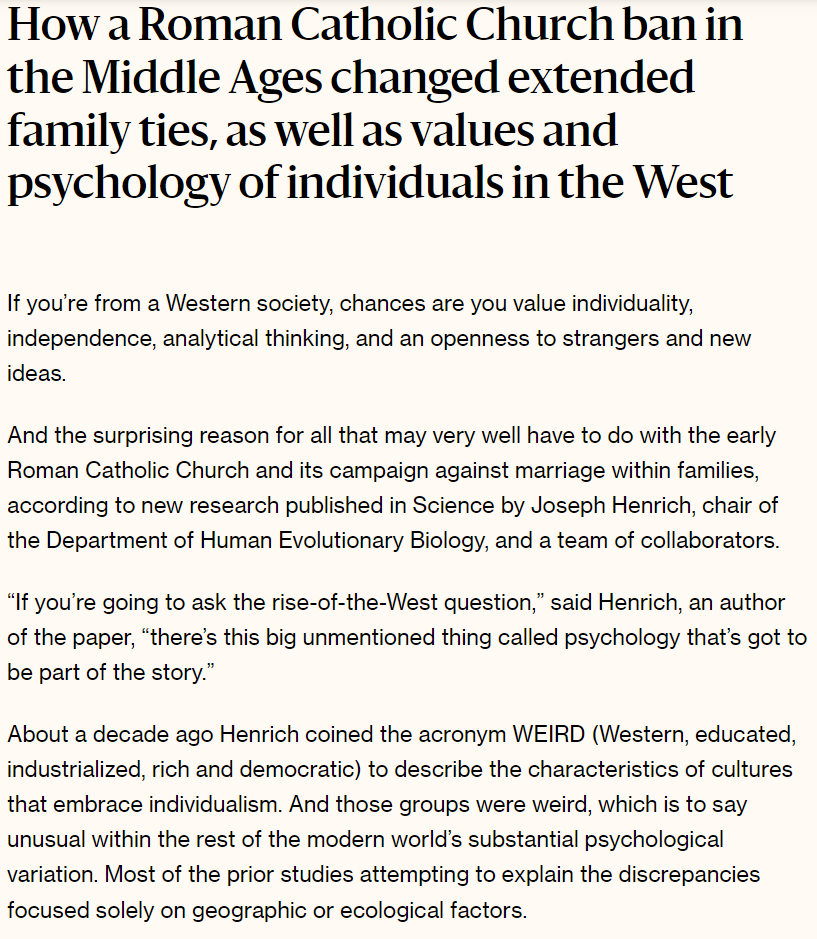 How a Roman Catholic Church ban in the Middle Ages changed extended family ties, as well as values and psychology of individuals in the West

If you're from a Western society, chances are you value individuality, independence, analytical thinking, and an openness to strangers and new ideas.

And the surprising reason for all that may very well have to do with the early Roman Catholic Church and its campaign against marriage within families, according to new research published in Science by Joseph Henrich, chair of the Department of Human Evolutionary Biology, and a team of collaborators.

"If you're going to ask the rise-of-the-West question," said Henrich, an author of the paper, "there's this big unmentioned thing called psychology that's got to be part of the story."

About a decade ago Henrich coined the acronym WEIRD (Western, educated, industrialized, rich and democratic) to describe the characteristics of cultures that embrace individualism. And those groups were weird, which is to say unusual within the rest of the modern world's substantial psychological variation. Most of the prior studies attempting to explain the discrepancies focused solely on geographic or ecological factors.